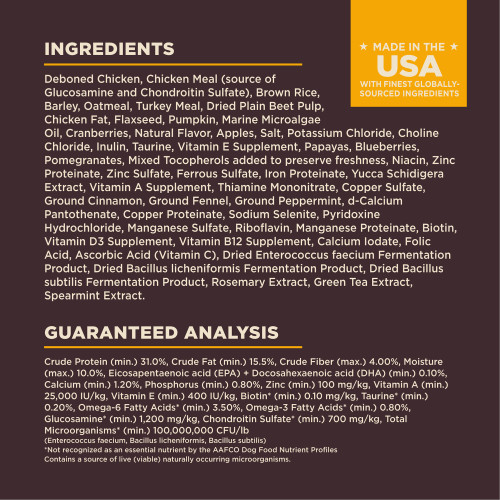 INGREDIENTS

★ MADE IN THE ★
USA
WITH FINEST GLOBALLY-SOURCED INGREDIENTS

Deboned Chicken, Chicken Meal (source of Glucosamine and Chondroitin Sulfate), Brown Rice, Barley, Oatmeal, Turkey Meal, Dried Plain Beet Pulp, Chicken Fat, Flaxseed, Pumpkin, Marine Microalgae Oil, Cranberries, Natural Flavor, Apples, Salt, Potassium Chloride, Choline Chloride, Inulin, Taurine, Vitamin E Supplement, Papayas, Blueberries, Pomegranates, Mixed Tocopherols added to preserve freshness, Niacin, Zinc Proteinate, Zinc Sulfate, Ferrous Sulfate, Iron Proteinate, Yucca Schidigera Extract, Vitamin A Supplement, Thiamine Mononitrate, Copper Sulfate, Ground Cinnamon, Ground Fennel, Ground Peppermint, d-Calcium Pantothenate, Copper Proteinate, Sodium Selenite, Pyridoxine Hydrochloride, Manganese Sulfate, Riboflavin, Manganese Proteinate, Biotin, Vitamin D3 Supplement, Vitamin B12 Supplement, Calcium Iodate, Folic Acid, Ascorbic Acid (Vitamin C), Dried Enterococcus faecium Fermentation Product, Dried Bacillus licheniformis Fermentation Product, Dried Bacillus subtilis Fermentation Product, Rosemary Extract, Green Tea Extract, Spearmint Extract.

GUARANTEED ANALYSIS

Crude Protein (min.) 31.0%, Crude Fat (min.) 15.5%, Crude Fiber (max.) 4.00%, Moisture (max.) 10.0%, Eicosapentaenoic acid (EPA) + Docosahexaenoic acid (DHA) (min.) 0.10%, Calcium (min.) 1.20%, Phosphorus (min.) 0.80%, Zinc (min.) 100 mg/kg, Vitamin A (min.) 25,000 IU/kg, Vitamin E (min.) 400 IU/kg, Biotin* (min.) 0.10 mg/kg, Taurine* (min.) 0.20%, Omega-6 Fatty Acids* (min.) 3.50%, Omega-3 Fatty Acids* (min.) 0.80%, Glucosamine* (min.) 1,200 mg/kg, Chondroitin Sulfate* (min.) 700 mg/kg, Total Microorganisms* (min.) 100,000,000 CFU/lb
(Enterococcus faecium, Bacillus licheniformis, Bacillus subtilis)
*Not recognized as an essential nutrient by the AAFCO Dog Food Nutrient Profiles
Contains a source of live (viable) naturally occurring microorganisms.